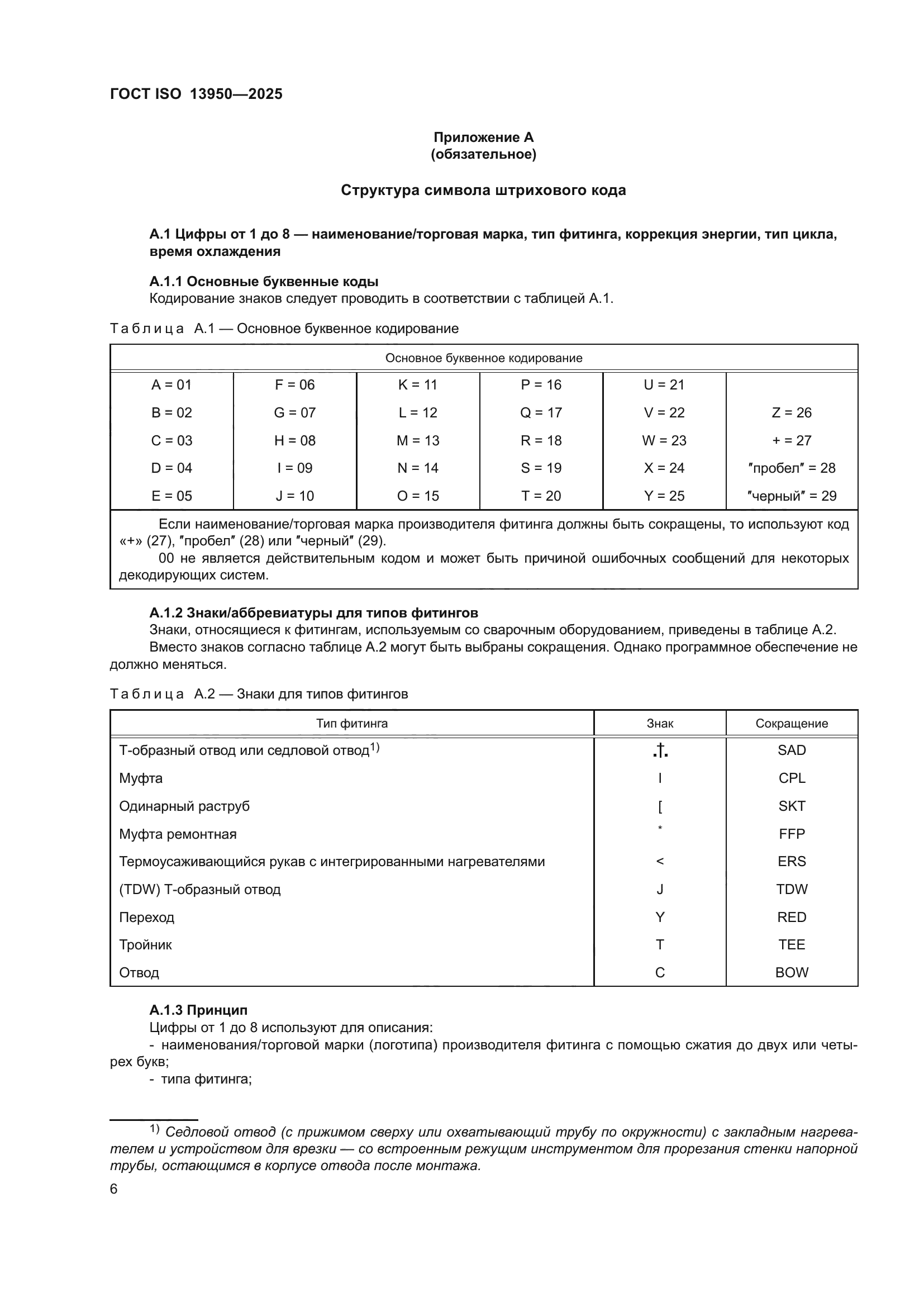 ГОСТ ISO 13950—2025

Приложение А
(обязательное)

Структура символа штрихового кода

А.1 Цифры от 1 до 8 — наименование/торговая марка, тип фитинга, коррекция энергии, тип цикла, время охлаждения

А.1.1 Основные буквенные коды
Кодирование знаков следует проводить в соответствии с таблицей А.1.

Таблица А.1 — Основное буквенное кодирование

| Основное буквенное кодирование | | | | | |
|---|---|---|---|---|---|
| A = 01 | F = 06 | K = 11 | P = 16 | U = 21 | |
| B = 02 | G = 07 | L = 12 | Q = 17 | V = 22 | Z = 26 |
| C = 03 | H = 08 | M = 13 | R = 18 | W = 23 | + = 27 |
| D = 04 | I = 09 | N = 14 | S = 19 | X = 24 | ″пробел″ = 28 |
| E = 05 | J = 10 | O = 15 | T = 20 | Y = 25 | ″черный″ = 29 |

Если наименование/торговая марка производителя фитинга должны быть сокращены, то используют код «+» (27), ″пробел″ (28) или ″черный″ (29).
00 не является действительным кодом и может быть причиной ошибочных сообщений для некоторых декодирующих систем.

А.1.2 Знаки/аббревиатуры для типов фитингов
Знаки, относящиеся к фитингам, используемым со сварочным оборудованием, приведены в таблице А.2.
Вместо знаков согласно таблице А.2 могут быть выбраны сокращения. Однако программное обеспечение не должно меняться.

Таблица А.2 — Знаки для типов фитингов

| Тип фитинга | Знак | Сокращение |
|---|---|---|
| Т-образный отвод или седловой отвод$^{1)}$ | .†. | SAD |
| Муфта | I | CPL |
| Одинарный раструб | [ | SKT |
| Муфта ремонтная | * | FFP |
| Термоусаживающийся рукав с интегрированными нагревателями | < | ERS |
| (TDW) Т-образный отвод | J | TDW |
| Переход | Y | RED |
| Тройник | T | TEE |
| Отвод | C | BOW |

А.1.3 Принцип
Цифры от 1 до 8 используют для описания:
- наименования/торговой марки (логотипа) производителя фитинга с помощью сжатия до двух или четырех букв;
- типа фитинга;

$^{1)}$ Седловой отвод (с прижимом сверху или охватывающий трубу по окружности) с закладным нагревателем и устройством для врезки — со встроенным режущим инструментом для прорезания стенки напорной трубы, остающимся в корпусе отвода после монтажа.

6